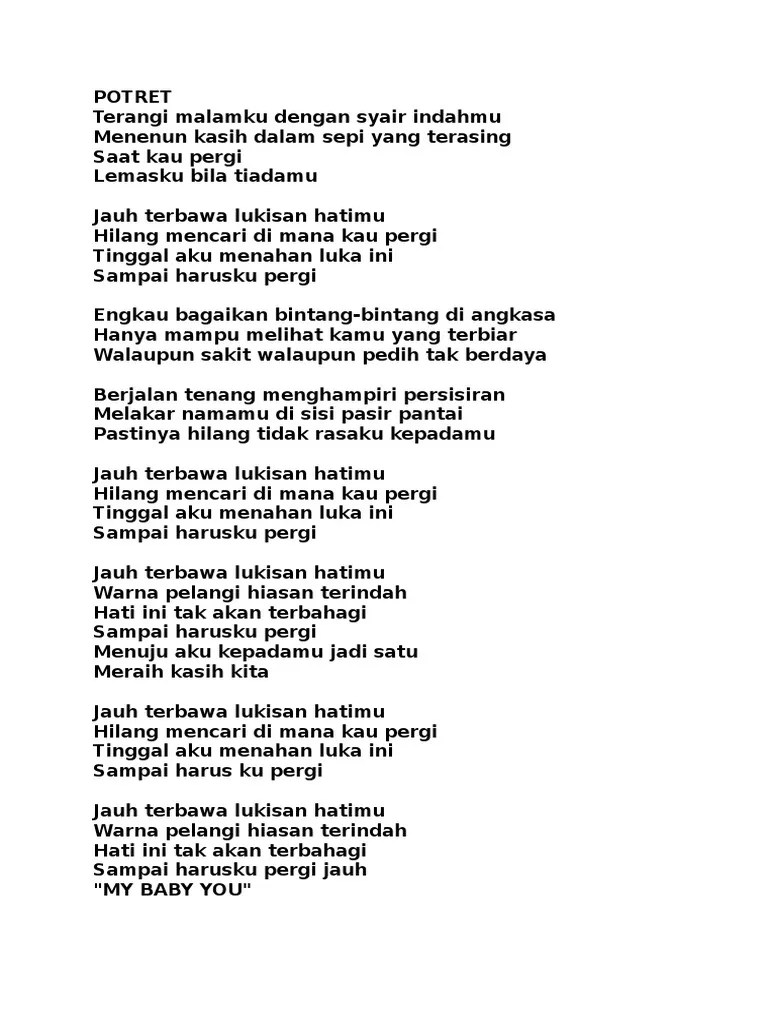 POTRET
Terangi malamku dengan syair indahmu
Menenun kasih dalam sepi yang terasing
Saat kau pergi
Lemasku bila tiadamu

Jauh terbawa lukisan hatimu
Hilang mencari di mana kau pergi
Tinggal aku menahan luka ini
Sampai harusku pergi

Engkau bagaikan bintang-bintang di angkasa
Hanya mampu melihat kamu yang terbiar
Walaupun sakit walaupun pedih tak berdaya

Berjalan tenang menghampiri persisiran
Melakar namamu di sisi pasir pantai
Pastinya hilang tidak rasaku kepadamu

Jauh terbawa lukisan hatimu
Hilang mencari di mana kau pergi
Tinggal aku menahan luka ini
Sampai harusku pergi

Jauh terbawa lukisan hatimu
Warna pelangi hiasan terindah
Hati ini tak akan terbahagi
Sampai harusku pergi
Menuju aku kepadamu jadi satu
Meraih kasih kita

Jauh terbawa lukisan hatimu
Hilang mencari di mana kau pergi
Tinggal aku menahan luka ini
Sampai harus ku pergi

Jauh terbawa lukisan hatimu
Warna pelangi hiasan terindah
Hati ini tak akan terbahagi
Sampai harusku pergi jauh
"MY BABY YOU"